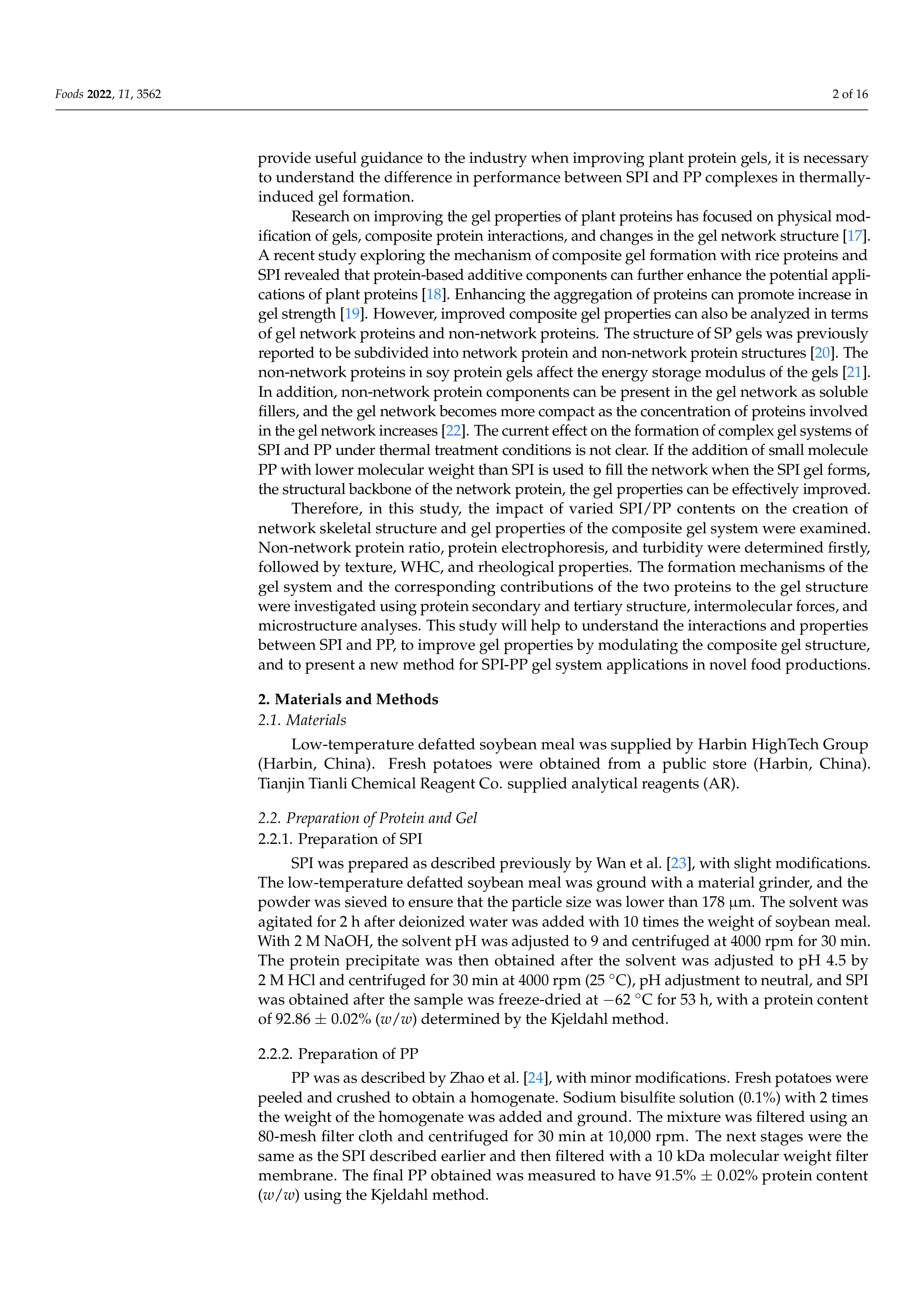 Foods 2022, 11, 3562

2 of 16

provide useful guidance to the industry when improving plant protein gels, it is necessary to understand the difference in performance between SPI and PP complexes in thermally-induced gel formation.

Research on improving the gel properties of plant proteins has focused on physical modification of gels, composite protein interactions, and changes in the gel network structure [17]. A recent study exploring the mechanism of composite gel formation with rice proteins and SPI revealed that protein-based additive components can further enhance the potential applications of plant proteins [18]. Enhancing the aggregation of proteins can promote increase in gel strength [19]. However, improved composite gel properties can also be analyzed in terms of gel network proteins and non-network proteins. The structure of SP gels was previously reported to be subdivided into network protein and non-network protein structures [20]. The non-network proteins in soy protein gels affect the energy storage modulus of the gels [21]. In addition, non-network protein components can be present in the gel network as soluble fillers, and the gel network becomes more compact as the concentration of proteins involved in the gel network increases [22]. The current effect on the formation of complex gel systems of SPI and PP under thermal treatment conditions is not clear. If the addition of small molecule PP with lower molecular weight than SPI is used to fill the network when the SPI gel forms, the structural backbone of the network protein, the gel properties can be effectively improved.

Therefore, in this study, the impact of varied SPI/PP contents on the creation of network skeletal structure and gel properties of the composite gel system were examined. Non-network protein ratio, protein electrophoresis, and turbidity were determined firstly, followed by texture, WHC, and rheological properties. The formation mechanisms of the gel system and the corresponding contributions of the two proteins to the gel structure were investigated using protein secondary and tertiary structure, intermolecular forces, and microstructure analyses. This study will help to understand the interactions and properties between SPI and PP, to improve gel properties by modulating the composite gel structure, and to present a new method for SPI-PP gel system applications in novel food productions.

2. Materials and Methods

2.1. Materials

Low-temperature defatted soybean meal was supplied by Harbin HighTech Group (Harbin, China). Fresh potatoes were obtained from a public store (Harbin, China). Tianjin Tianli Chemical Reagent Co. supplied analytical reagents (AR).

2.2. Preparation of Protein and Gel

2.2.1. Preparation of SPI

SPI was prepared as described previously by Wan et al. [23], with slight modifications. The low-temperature defatted soybean meal was ground with a material grinder, and the powder was sieved to ensure that the particle size was lower than 178 μm. The solvent was agitated for 2 h after deionized water was added with 10 times the weight of soybean meal. With 2 M NaOH, the solvent pH was adjusted to 9 and centrifuged at 4000 rpm for 30 min. The protein precipitate was then obtained after the solvent was adjusted to pH 4.5 by 2 M HCl and centrifuged for 30 min at 4000 rpm (25 °C), pH adjustment to neutral, and SPI was obtained after the sample was freeze-dried at −62 °C for 53 h, with a protein content of 92.86 ± 0.02% ($w/w$) determined by the Kjeldahl method.

2.2.2. Preparation of PP

PP was as described by Zhao et al. [24], with minor modifications. Fresh potatoes were peeled and crushed to obtain a homogenate. Sodium bisulfite solution (0.1%) with 2 times the weight of the homogenate was added and ground. The mixture was filtered using an 80-mesh filter cloth and centrifuged for 30 min at 10,000 rpm. The next stages were the same as the SPI described earlier and then filtered with a 10 kDa molecular weight filter membrane. The final PP obtained was measured to have 91.5% ± 0.02% protein content ($w/w$) using the Kjeldahl method.